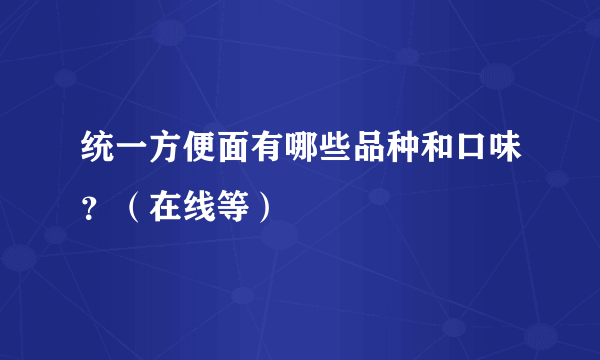 统一方便面有哪些品种和口味？（在线等）